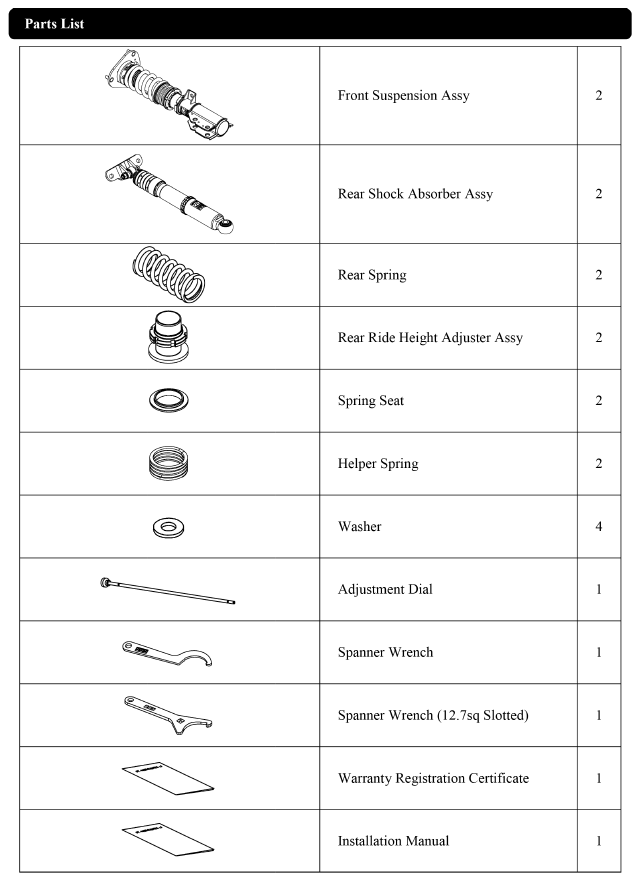 Parts List

| | | |
|---|---|---|
| | Front Suspension Assy | 2 |
| | Rear Shock Absorber Assy | 2 |
| | Rear Spring | 2 |
| | Rear Ride Height Adjuster Assy | 2 |
| | Spring Seat | 2 |
| | Helper Spring | 2 |
| | Washer | 4 |
| | Adjustment Dial | 1 |
| | Spanner Wrench | 1 |
| | Spanner Wrench (12.7sq Slotted) | 1 |
| | Warranty Registration Certificate | 1 |
| | Installation Manual | 1 |